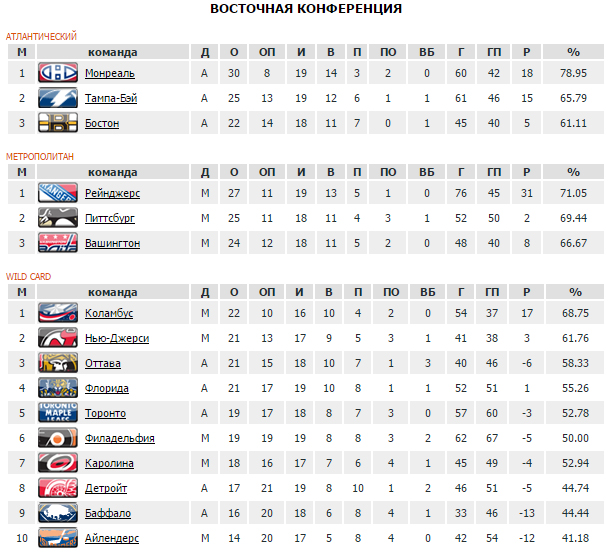 ВОСТОЧНАЯ КОНФЕРЕНЦИЯ

АТЛАНТИЧЕСКИЙ

| М | команда | Д | О | ОП | И | В | П | ПО | ВБ | Г | ГП | Р | % |
|---|---|---|---|---|---|---|---|---|---|---|---|---|---|
| 1 | Монреаль | А | 30 | 8 | 19 | 14 | 3 | 2 | 0 | 60 | 42 | 18 | 78.95 |
| 2 | Тампа-Бэй | А | 25 | 13 | 19 | 12 | 6 | 1 | 1 | 61 | 46 | 15 | 65.79 |
| 3 | Бостон | А | 22 | 14 | 18 | 11 | 7 | 0 | 1 | 45 | 40 | 5 | 61.11 |

МЕТРОПОЛИТАН

| М | команда | Д | О | ОП | И | В | П | ПО | ВБ | Г | ГП | Р | % |
|---|---|---|---|---|---|---|---|---|---|---|---|---|---|
| 1 | Рейнджерс | М | 27 | 11 | 19 | 13 | 5 | 1 | 0 | 76 | 45 | 31 | 71.05 |
| 2 | Питтсбург | М | 25 | 11 | 18 | 11 | 4 | 3 | 1 | 52 | 50 | 2 | 69.44 |
| 3 | Вашингтон | М | 24 | 12 | 18 | 11 | 5 | 2 | 0 | 48 | 40 | 8 | 66.67 |

WILD CARD

| М | команда | Д | О | ОП | И | В | П | ПО | ВБ | Г | ГП | Р | % |
|---|---|---|---|---|---|---|---|---|---|---|---|---|---|
| 1 | Коламбус | М | 22 | 10 | 16 | 10 | 4 | 2 | 0 | 54 | 37 | 17 | 68.75 |
| 2 | Нью-Джерси | М | 21 | 13 | 17 | 9 | 5 | 3 | 1 | 41 | 38 | 3 | 61.76 |
| 3 | Оттава | А | 21 | 15 | 18 | 10 | 7 | 1 | 3 | 40 | 46 | -6 | 58.33 |
| 4 | Флорида | А | 21 | 17 | 19 | 10 | 8 | 1 | 1 | 52 | 51 | 1 | 55.26 |
| 5 | Торонто | А | 19 | 17 | 18 | 8 | 7 | 3 | 0 | 57 | 60 | -3 | 52.78 |
| 6 | Филадельфия | М | 19 | 19 | 19 | 8 | 8 | 3 | 2 | 62 | 67 | -5 | 50.00 |
| 7 | Каролина | М | 18 | 16 | 17 | 7 | 6 | 4 | 1 | 45 | 49 | -4 | 52.94 |
| 8 | Детройт | А | 17 | 21 | 19 | 8 | 10 | 1 | 2 | 46 | 51 | -5 | 44.74 |
| 9 | Баффало | А | 16 | 20 | 18 | 6 | 8 | 4 | 1 | 33 | 46 | -13 | 44.44 |
| 10 | Айлендерс | М | 14 | 20 | 17 | 5 | 8 | 4 | 0 | 42 | 54 | -12 | 41.18 |